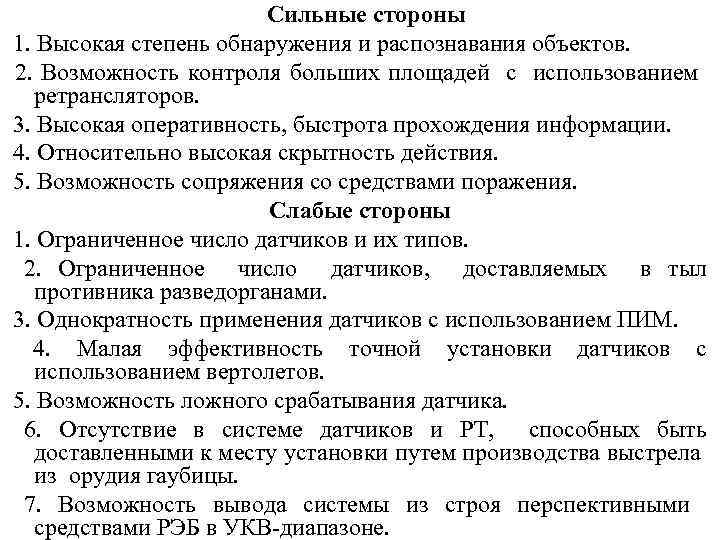 Сильные стороны

1. Высокая степень обнаружения и распознавания объектов.

2. Возможность контроля больших площадей с использованием ретрансляторов.

3. Высокая оперативность, быстрота прохождения информации.

4. Относительно высокая скрытность действия.

5. Возможность сопряжения со средствами поражения.

Слабые стороны

1. Ограниченное число датчиков и их типов.

2. Ограниченное число датчиков, доставляемых в тыл противника разведорганами.

3. Однократность применения датчиков с использованием ПИМ.

4. Малая эффективность точной установки датчиков с использованием вертолетов.

5. Возможность ложного срабатывания датчика.

6. Отсутствие в системе датчиков и РТ, способных быть доставленными к месту установки путем производства выстрела из орудия гаубицы.

7. Возможность вывода системы из строя перспективными средствами РЭБ в УКВ-диапазоне.